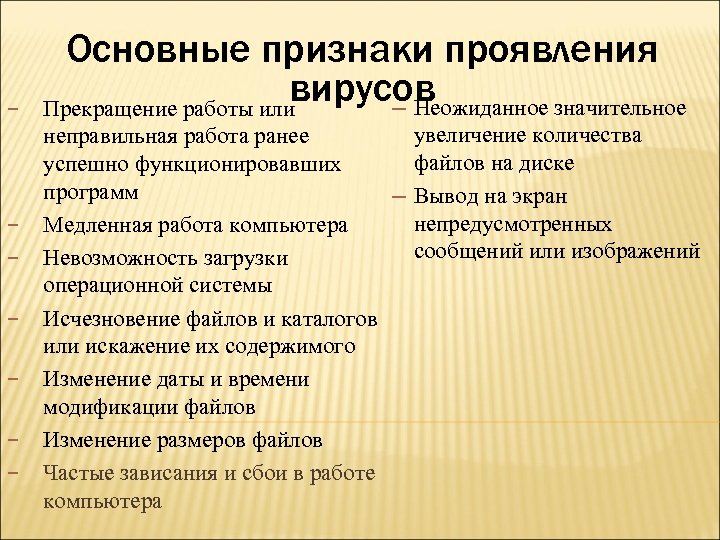 Основные признаки проявления вирусов

− Прекращение работы или неправильная работа ранее успешно функционировавших программ
− Медленная работа компьютера
− Невозможность загрузки операционной системы
− Исчезновение файлов и каталогов или искажение их содержимого
− Изменение даты и времени модификации файлов
− Изменение размеров файлов
− Частые зависания и сбои в работе компьютера

– Неожиданное значительное увеличение количества файлов на диске
– Вывод на экран непредусмотренных сообщений или изображений